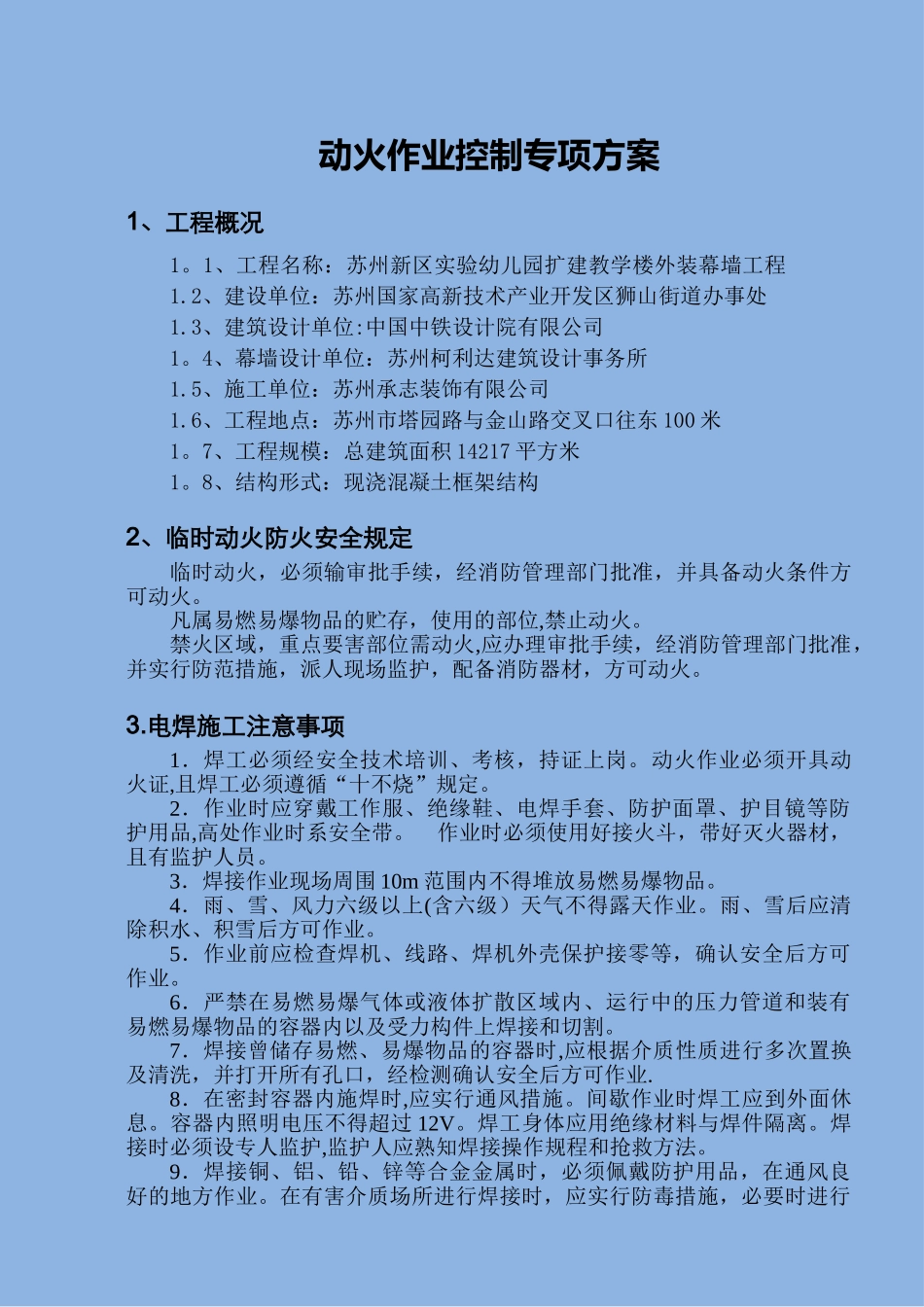 动火作业控制专项方案

1、工程概况

1。1、工程名称：苏州新区实验幼儿园扩建教学楼外装幕墙工程
1.2、建设单位：苏州国家高新技术产业开发区狮山街道办事处
1.3、建筑设计单位:中国中铁设计院有限公司
1。4、幕墙设计单位：苏州柯利达建筑设计事务所
1.5、施工单位：苏州承志装饰有限公司
1.6、工程地点：苏州市塔园路与金山路交叉口往东100米
1。7、工程规模：总建筑面积14217平方米
1。8、结构形式：现浇混凝土框架结构

2、临时动火防火安全规定

临时动火，必须输审批手续，经消防管理部门批准，并具备动火条件方可动火。

凡属易燃易爆物品的贮存，使用的部位,禁止动火。

禁火区域，重点要害部位需动火,应办理审批手续，经消防管理部门批准，并实行防范措施，派人现场监护，配备消防器材，方可动火。

3.电焊施工注意事项

1．焊工必须经安全技术培训、考核，持证上岗。动火作业必须开具动火证,且焊工必须遵循“十不烧”规定。

2．作业时应穿戴工作服、绝缘鞋、电焊手套、防护面罩、护目镜等防护用品,高处作业时系安全带。 作业时必须使用好接火斗，带好灭火器材，且有监护人员。

3．焊接作业现场周围10m范围内不得堆放易燃易爆物品。

4．雨、雪、风力六级以上(含六级）天气不得露天作业。雨、雪后应清除积水、积雪后方可作业。

5．作业前应检查焊机、线路、焊机外壳保护接零等，确认安全后方可作业。

6．严禁在易燃易爆气体或液体扩散区域内、运行中的压力管道和装有易燃易爆物品的容器内以及受力构件上焊接和切割。

7．焊接曾储存易燃、易爆物品的容器时,应根据介质性质进行多次置换及清洗，并打开所有孔口，经检测确认安全后方可作业.

8．在密封容器内施焊时,应实行通风措施。间歇作业时焊工应到外面休息。容器内照明电压不得超过12V。焊工身体应用绝缘材料与焊件隔离。焊接时必须设专人监护,监护人应熟知焊接操作规程和抢救方法。

9．焊接铜、铝、铅、锌等合金金属时，必须佩戴防护用品，在通风良好的地方作业。在有害介质场所进行焊接时，应实行防毒措施，必要时进行